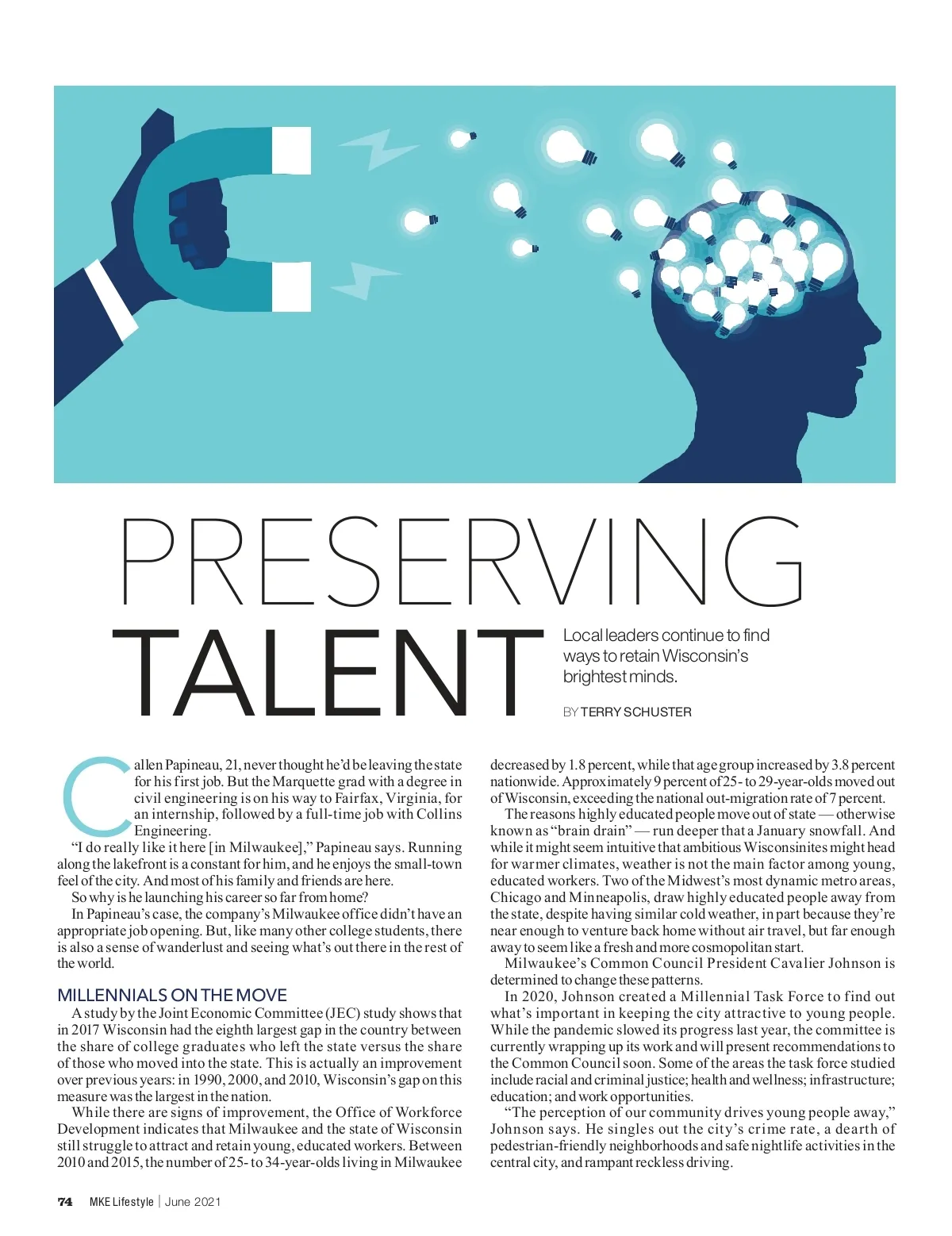 PRESERVING TALENT

Local leaders continue to find ways to retain Wisconsin's brightest minds.

BY TERRY SCHUSTER

Callen Papineau, 21, never thought he'd be leaving the state for his first job. But the Marquette grad with a degree in civil engineering is on his way to Fairfax, Virginia, for an internship, followed by a full-time job with Collins Engineering.

"I do really like it here [in Milwaukee]," Papineau says. Running along the lakefront is a constant for him, and he enjoys the small-town feel of the city. And most of his family and friends are here.

So why is he launching his career so far from home?

In Papineau's case, the company's Milwaukee office didn't have an appropriate job opening. But, like many other college students, there is also a sense of wanderlust and seeing what's out there in the rest of the world.

MILLENNIALS ON THE MOVE

A study by the Joint Economic Committee (JEC) study shows that in 2017 Wisconsin had the eighth largest gap in the country between the share of college graduates who left the state versus the share of those who moved into the state. This is actually an improvement over previous years: in 1990, 2000, and 2010, Wisconsin's gap on this measure was the largest in the nation.

While there are signs of improvement, the Office of Workforce Development indicates that Milwaukee and the state of Wisconsin still struggle to attract and retain young, educated workers. Between 2010 and 2015, the number of 25- to 34-year-olds living in Milwaukee decreased by 1.8 percent, while that age group increased by 3.8 percent nationwide. Approximately 9 percent of 25- to 29-year-olds moved out of Wisconsin, exceeding the national out-migration rate of 7 percent.

The reasons highly educated people move out of state — otherwise known as "brain drain" — run deeper that a January snowfall. And while it might seem intuitive that ambitious Wisconsinites might head for warmer climates, weather is not the main factor among young, educated workers. Two of the Midwest's most dynamic metro areas, Chicago and Minneapolis, draw highly educated people away from the state, despite having similar cold weather, in part because they're near enough to venture back home without air travel, but far enough away to seem like a fresh and more cosmopolitan start.

Milwaukee's Common Council President Cavalier Johnson is determined to change these patterns.

In 2020, Johnson created a Millennial Task Force to find out what's important in keeping the city attractive to young people. While the pandemic slowed its progress last year, the committee is currently wrapping up its work and will present recommendations to the Common Council soon. Some of the areas the task force studied include racial and criminal justice; health and wellness; infrastructure; education; and work opportunities.

"The perception of our community drives young people away," Johnson says. He singles out the city's crime rate, a dearth of pedestrian-friendly neighborhoods and safe nightlife activities in the central city, and rampant reckless driving.

74 MKE Lifestyle | June 2021